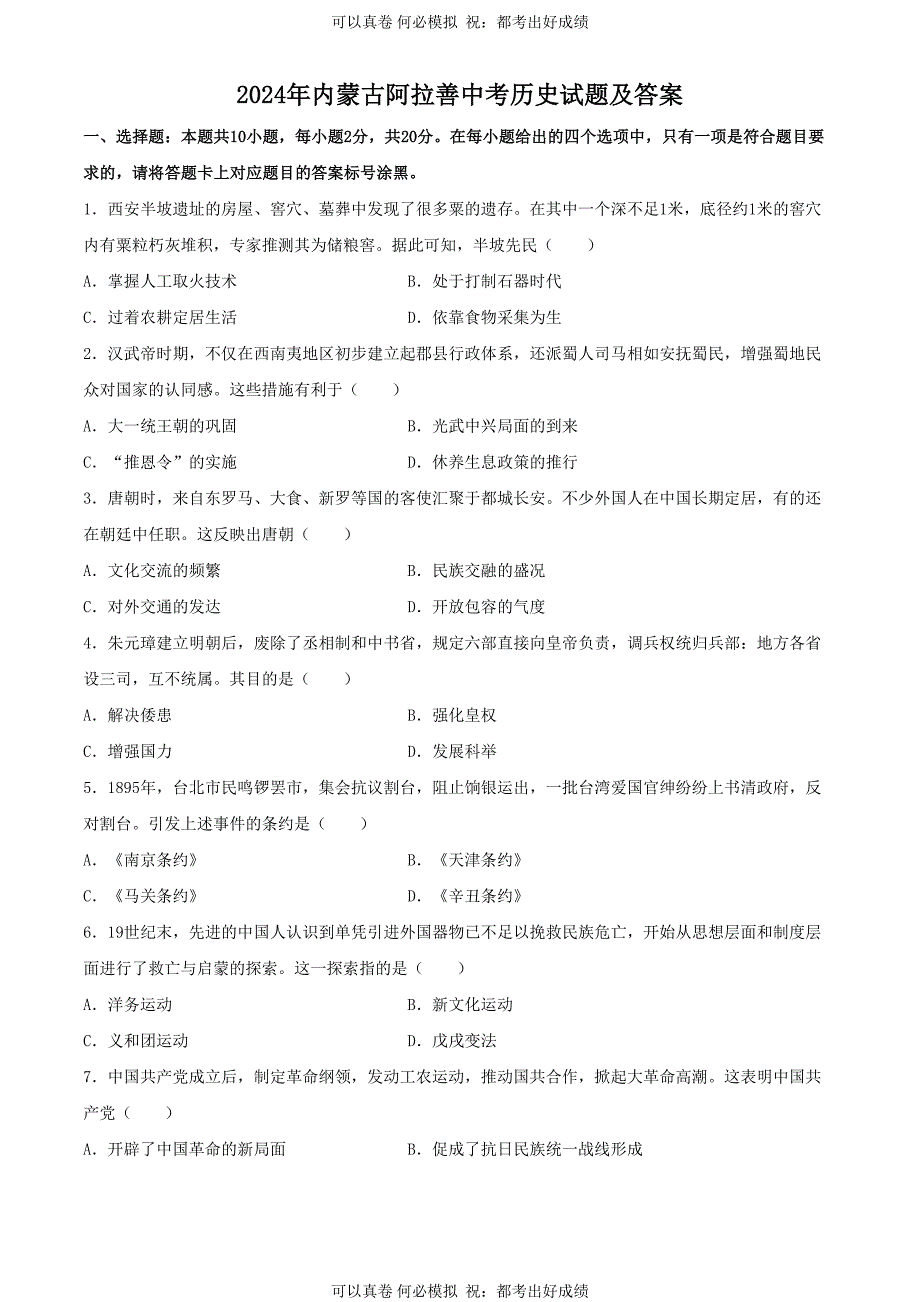 可以真卷 何必模拟 祝：都考出好成绩

2024年内蒙古阿拉善中考历史试题及答案

一、选择题：本题共10小题，每小题2分，共20分。在每小题给出的四个选项中，只有一项是符合题目要求的，请将答题卡上对应题目的答案标号涂黑。

1．西安半坡遗址的房屋、窖穴、墓葬中发现了很多粟的遗存。在其中一个深不足1米，底径约1米的窖穴内有粟粒朽灰堆积，专家推测其为储粮窖。据此可知，半坡先民（　　）

A．掌握人工取火技术　　B．处于打制石器时代

C．过着农耕定居生活　　D．依靠食物采集为生

2．汉武帝时期，不仅在西南夷地区初步建立起郡县行政体系，还派蜀人司马相如安抚蜀民，增强蜀地民众对国家的认同感。这些措施有利于（　　）

A．大一统王朝的巩固　　B．光武中兴局面的到来

C．“推恩令”的实施　　D．休养生息政策的推行

3．唐朝时，来自东罗马、大食、新罗等国的客使汇聚于都城长安。不少外国人在中国长期定居，有的还在朝廷中任职。这反映出唐朝（　　）

A．文化交流的频繁　　B．民族交融的盛况

C．对外交通的发达　　D．开放包容的气度

4．朱元璋建立明朝后，废除了丞相制和中书省，规定六部直接向皇帝负责，调兵权统归兵部：地方各省设三司，互不统属。其目的是（　　）

A．解决倭患　　B．强化皇权

C．增强国力　　D．发展科举

5．1895年，台北市民鸣锣罢市，集会抗议割台，阻止饷银运出，一批台湾爱国官绅纷纷上书清政府，反对割台。引发上述事件的条约是（　　）

A．《南京条约》　　B．《天津条约》

C．《马关条约》　　D．《辛丑条约》

6．19世纪末，先进的中国人认识到单凭引进外国器物已不足以挽救民族危亡，开始从思想层面和制度层面进行了救亡与启蒙的探索。这一探索指的是（　　）

A．洋务运动　　B．新文化运动

C．义和团运动　　D．戊戌变法

7．中国共产党成立后，制定革命纲领，发动工农运动，推动国共合作，掀起大革命高潮。这表明中国共产党（　　）

A．开辟了中国革命的新局面　　B．促成了抗日民族统一战线形成

可以真卷 何必模拟 祝：都考出好成绩